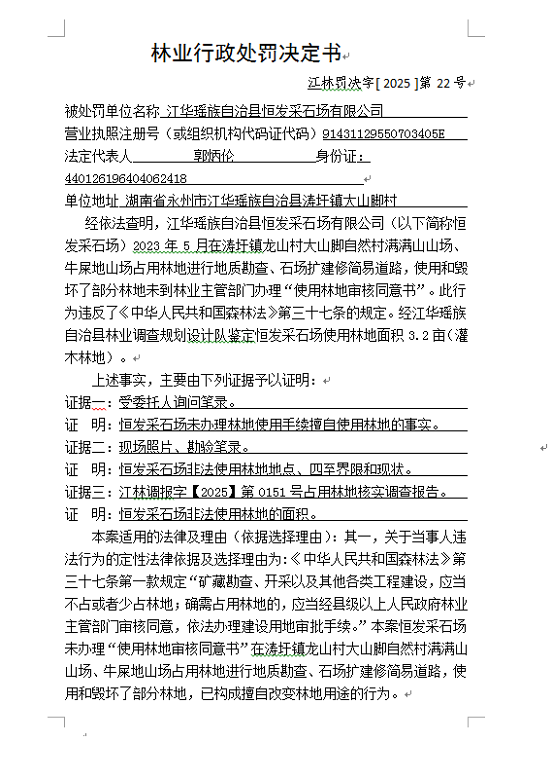 林业行政处罚决定书

江林罚决字[ 2025 ]第 22 号

被处罚单位名称 江华瑶族自治县恒发采石场有限公司

营业执照注册号（或组织机构代码证代码）91431129550703405E

法定代表人 郭炳伦 身份证：440126196404062418

单位地址 湖南省永州市江华瑶族自治县涛圩镇大山脚村

经依法查明，江华瑶族自治县恒发采石场有限公司（以下简称恒发采石场）2023 年 5 月在涛圩镇龙山村大山脚自然村满满山山场、牛屎地山场占用林地进行地质勘查、石场扩建修简易道路，使用和毁坏了部分林地未到林业主管部门办理“使用林地审核同意书”。此行为违反了《中华人民共和国森林法》第三十七条的规定。经江华瑶族自治县林业调查规划设计队鉴定恒发采石场使用林地面积 3.2 亩（灌木林地）。

上述事实，主要由下列证据予以证明：

证据一：受委托人询问笔录。

证 明：恒发采石场未办理林地使用手续擅自使用林地的事实。

证据二：现场照片、勘验笔录。

证 明：恒发采石场非法使用林地地点、四至界限和现状。

证据三：江林调报字【2025】第 0151 号占用林地核实调查报告。

证 明：恒发采石场非法使用林地的面积。

本案适用的法律及理由（依据选择理由）：其一，关于当事人违法行为的定性法律依据及选择理由为：《中华人民共和国森林法》第三十七条第一款规定“矿藏勘查、开采以及其他各类工程建设，应当不占或者少占林地；确需占用林地的，应当经县级以上人民政府林业主管部门审核同意，依法办理建设用地审批手续。”本案恒发采石场未办理“使用林地审核同意书”在涛圩镇龙山村大山脚自然村满满山山场、牛屎地山场占用林地进行地质勘查、石场扩建修简易道路，使用和毁坏了部分林地，已构成擅自改变林地用途的行为。